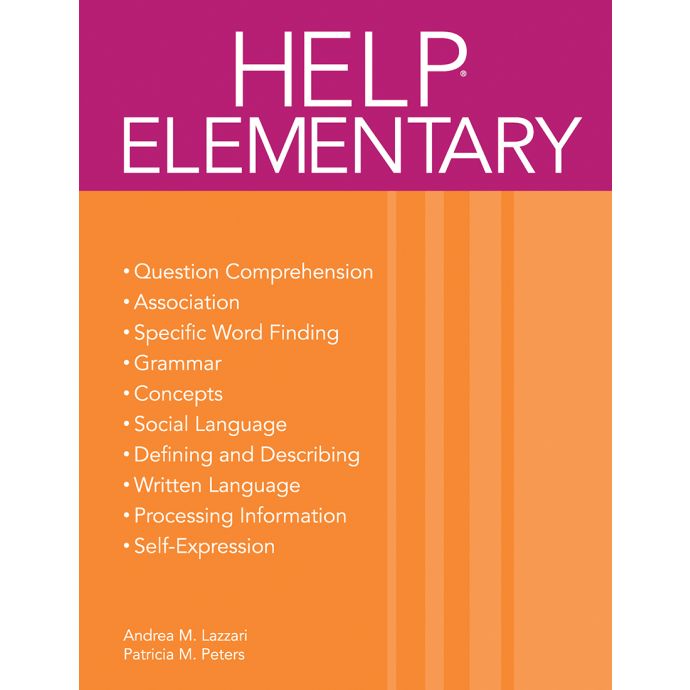 HELP®
ELEMENTARY

• Question Comprehension
• Association
• Specific Word Finding
• Grammar
• Concepts
• Social Language
• Defining and Describing
• Written Language
• Processing Information
• Self-Expression

Andrea M. Lazzari
Patricia M. Peters